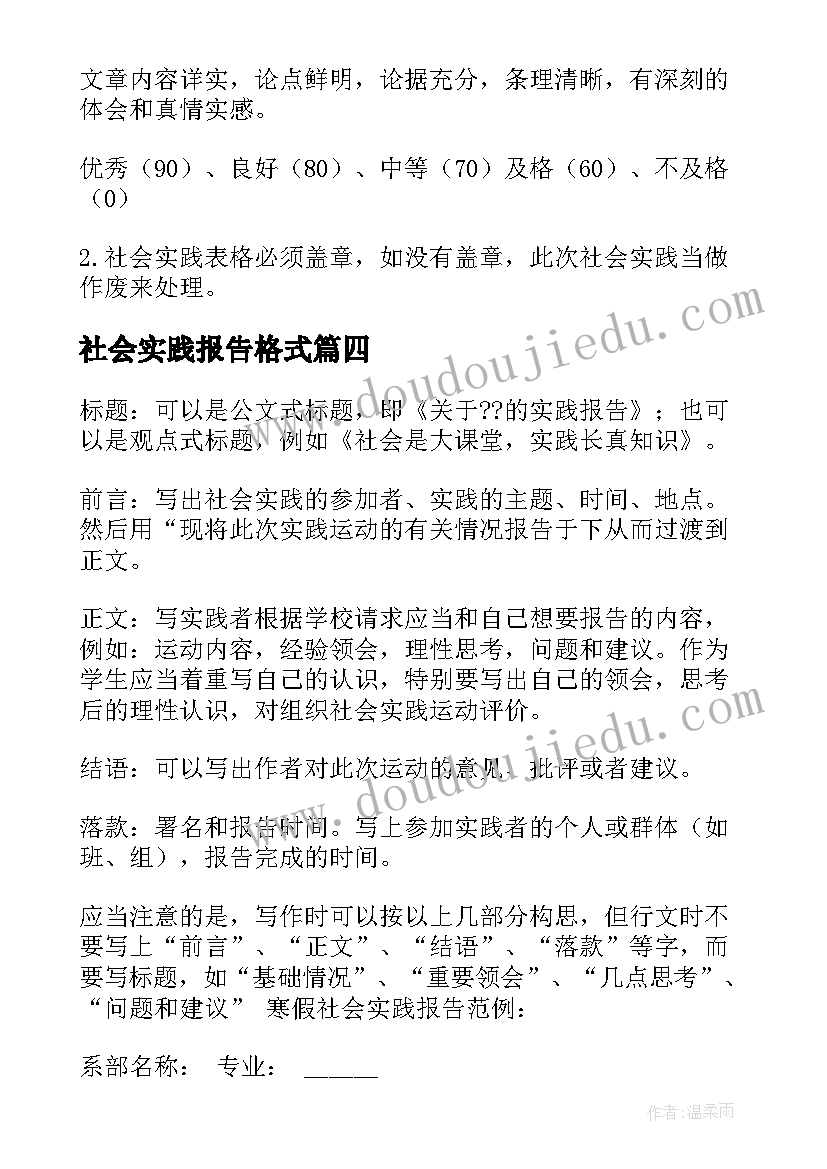 文章内容详实，论点鲜明，论据充分，条理清晰，有深刻的体会和真情实感。

优秀（90）、良好（80）、中等（70）及格（60）、不及格（0）

2.社会实践表格必须盖章，如没有盖章，此次社会实践当做作废来处理。

社会实践报告格式篇四

标题：可以是公文式标题，即《关于??的实践报告》；也可以是观点式标题，例如《社会是大课堂，实践长真知识》。

前言：写出社会实践的参加者、实践的主题、时间、地点。然后用“现将此次实践运动的有关情况报告于下从而过渡到正文。

正文：写实践者根据学校请求应当和自己想要报告的内容，例如：运动内容，经验领会，理性思考，问题和建议。作为学生应当着重写自己的认识，特别要写出自己的领会，思考后的理性认识，对组织社会实践运动评价。

结语：可以写出作者对此次运动的意见、批评或者建议。

落款：署名和报告时间。写上参加实践者的个人或群体（如班、组），报告完成的时间。

应当注意的是，写作时可以按以上几部分构思，但行文时不要写上“前言”、“正文”、“结语”、“落款”等字，而要写标题，如“基础情况”、“重要领会”、“几点思考”、“问题和建议” 寒假社会实践报告范例：

系部名称： 专业： ______

www.doudoujiedu.com

www.doudoujiedu.com

作者：温柔雨